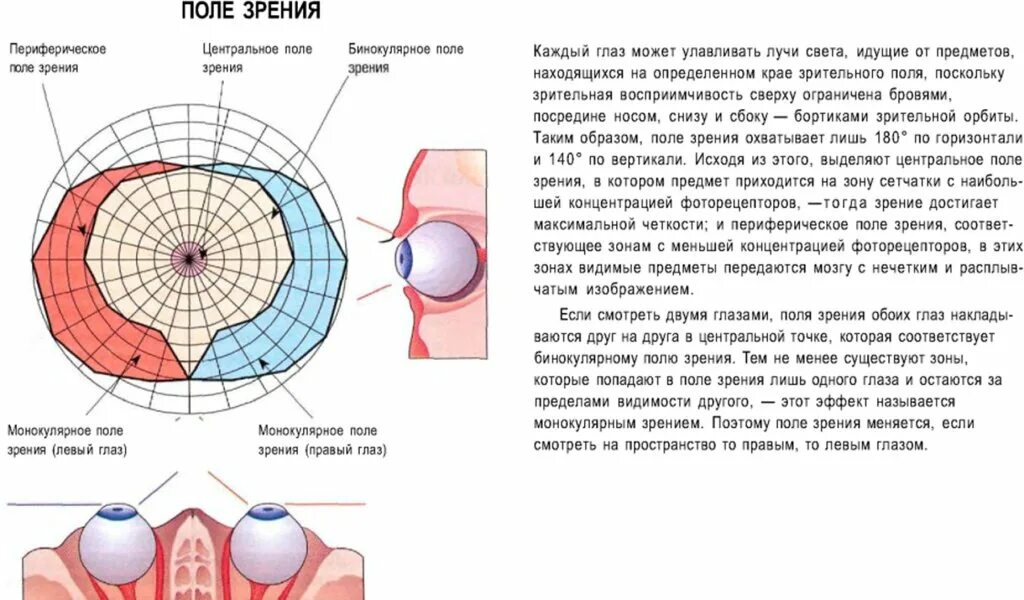 ПОЛЕ ЗРЕНИЯ

Периферическое поле зрения

Центральное поле зрения

Бинокулярное поле зрения

Монокулярное поле зрения (левый глаз)

Монокулярное поле зрения (правый глаз)

Каждый глаз может улавливать лучи света, идущие от предметов, находящихся на определенном крае зрительного поля, поскольку зрительная восприимчивость сверху ограничена бровями, посредине носом, снизу и сбоку — бортиками зрительной орбиты. Таким образом, поле зрения охватывает лишь 180° по горизонтали и 140° по вертикали. Исходя из этого, выделяют центральное поле зрения, в котором предмет приходится на зону сетчатки с наибольшей концентрацией фоторецепторов, —тогда зрение достигает максимальной четкости; и периферическое поле зрения, соответствующее зонам с меньшей концентрацией фоторецепторов, в этих зонах видимые предметы передаются мозгу с нечетким и расплывчатым изображением.

Если смотреть двумя глазами, поля зрения обоих глаз накладываются друг на друга в центральной точке, которая соответствует бинокулярному полю зрения. Тем не менее существуют зоны, которые попадают в поле зрения лишь одного глаза и остаются за пределами видимости другого, — этот эффект называется монокулярным зрением. Поэтому поле зрения меняется, если смотреть на пространство то правым, то левым глазом.